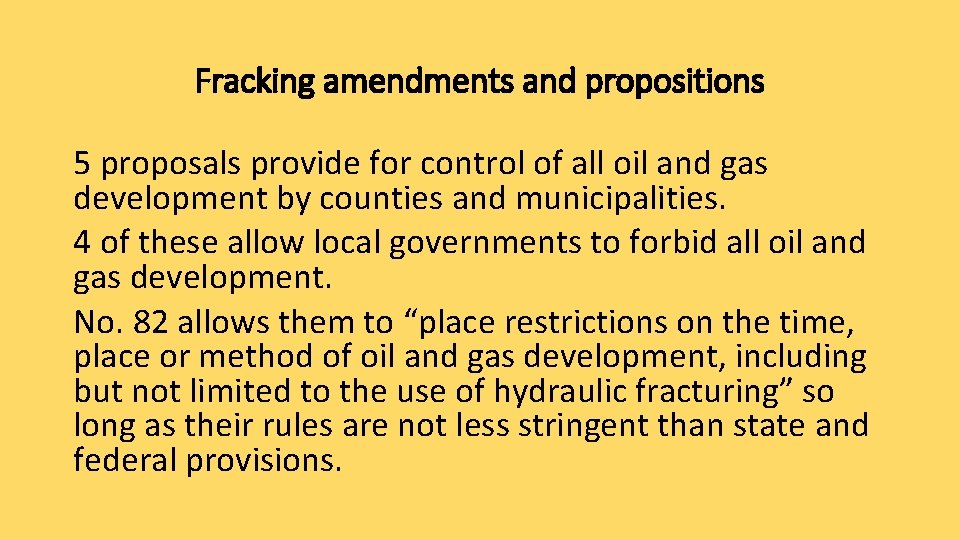 Fracking amendments and propositions

5 proposals provide for control of all oil and gas development by counties and municipalities.

4 of these allow local governments to forbid all oil and gas development.

No. 82 allows them to "place restrictions on the time, place or method of oil and gas development, including but not limited to the use of hydraulic fracturing" so long as their rules are not less stringent than state and federal provisions.